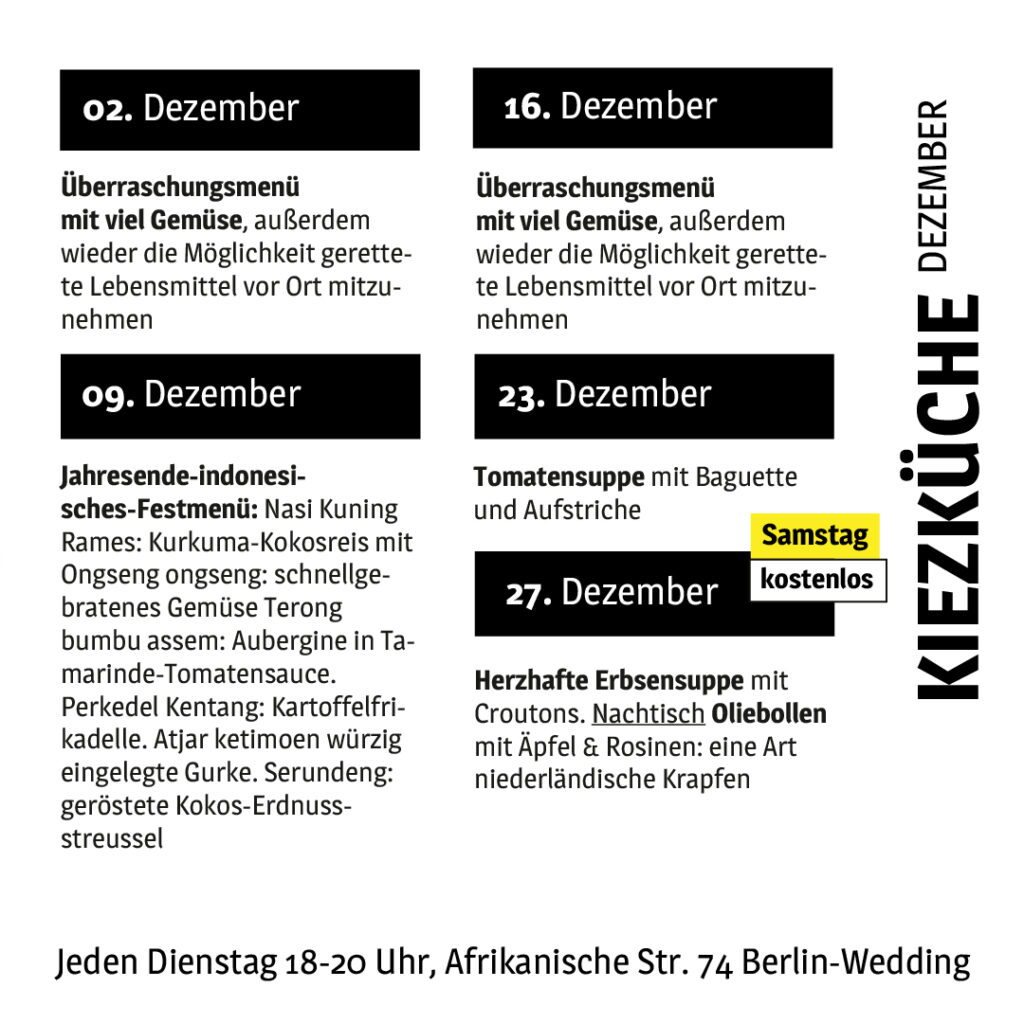 02. Dezember

Überraschungsmenü mit viel Gemüse, außerdem wieder die Möglichkeit gerettete Lebensmittel vor Ort mitzunehmen

09. Dezember

Jahresende-indonesisches-Festmenü: Nasi Kuning Rames: Kurkuma-Kokosreis mit Ongseng ongseng: schnellgebratenes Gemüse Terong bumbu assem: Aubergine in Tamarinde-Tomatensauce. Perkedel Kentang: Kartoffelfrikadelle. Atjar ketimoen würzig eingelegte Gurke. Serundeng: geröstete Kokos-Erdnussstreussel

16. Dezember

Überraschungsmenü mit viel Gemüse, außerdem wieder die Möglichkeit gerettete Lebensmittel vor Ort mitzunehmen

23. Dezember

Tomatensuppe mit Baguette und Aufstriche

Samstag
kostenlos

27. Dezember

Herzhafte Erbsensuppe mit Croutons. Nachtisch Oliebollen mit Äpfel & Rosinen: eine Art niederländische Krapfen

KIEZKÜCHE DEZEMBER

Jeden Dienstag 18-20 Uhr, Afrikanische Str. 74 Berlin-Wedding